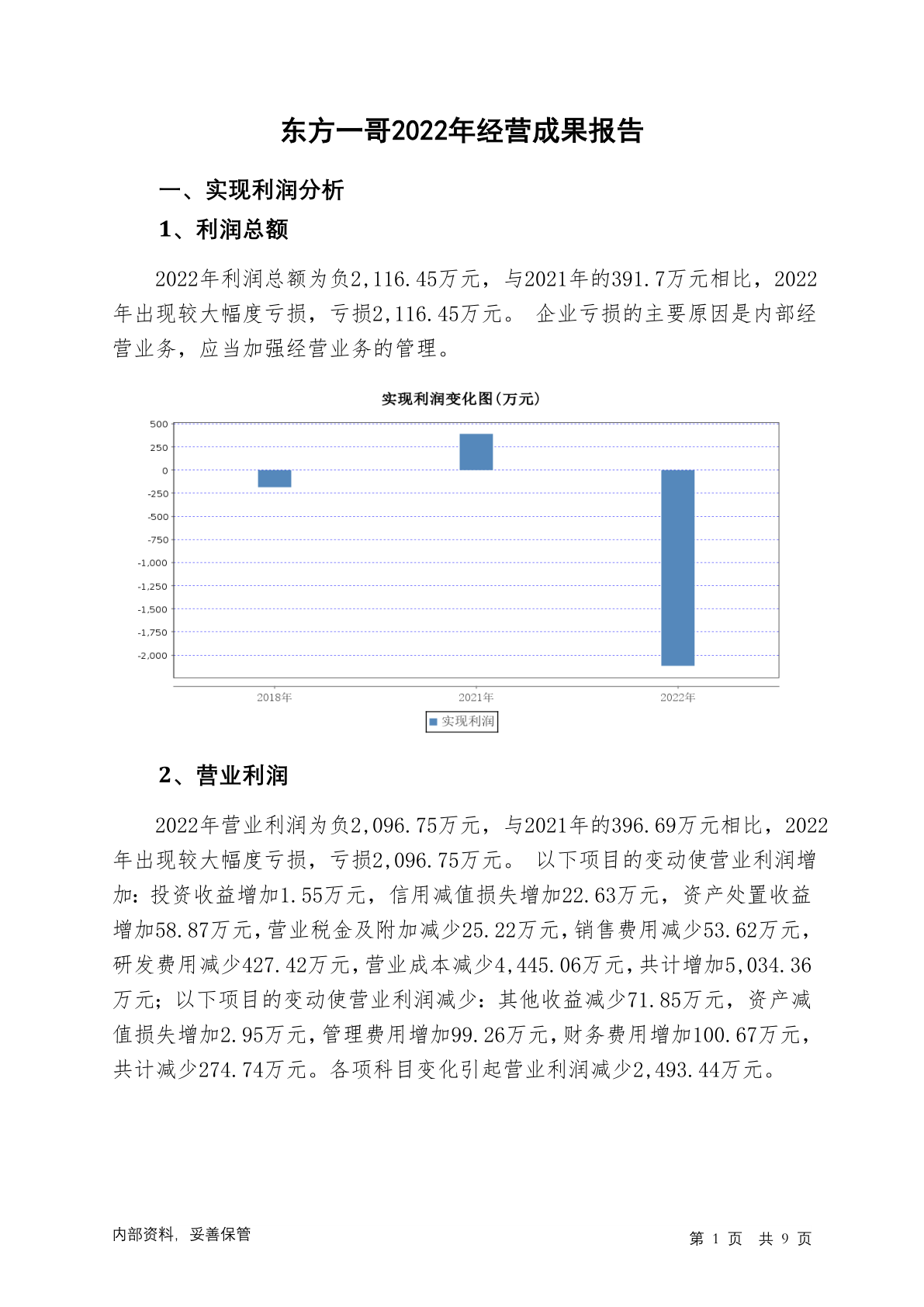 东方一哥2022年经营成果报告

一、实现利润分析

1、利润总额

2022年利润总额为负2,116.45万元，与2021年的391.7万元相比，2022年出现较大幅度亏损，亏损2,116.45万元。 企业亏损的主要原因是内部经营业务，应当加强经营业务的管理。

实现利润变化图(万元)

500
250
0
-250
-500
-750
-1,000
-1,250
-1,500
-1,750
-2,000

2018年
2021年
2022年

实现利润

2、营业利润

2022年营业利润为负2,096.75万元，与2021年的396.69万元相比，2022年出现较大幅度亏损，亏损2,096.75万元。 以下项目的变动使营业利润增加：投资收益增加1.55万元，信用减值损失增加22.63万元，资产处置收益增加58.87万元，营业税金及附加减少25.22万元，销售费用减少53.62万元，研发费用减少427.42万元，营业成本减少4,445.06万元，共计增加5,034.36万元；以下项目的变动使营业利润减少：其他收益减少71.85万元，资产减值损失增加2.95万元，管理费用增加99.26万元，财务费用增加100.67万元，共计减少274.74万元。各项科目变化引起营业利润减少2,493.44万元。

内部资料，妥善保管

第 1 页 共 9 页